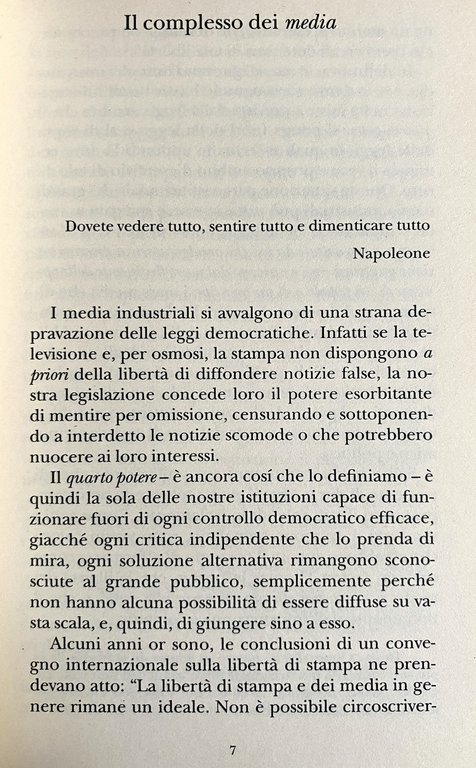 Il complesso dei media

Dovete vedere tutto, sentire tutto e dimenticare tutto

Napoleone

I media industriali si avvalgono di una strana depravazione delle leggi democratiche. Infatti se la televisione e, per osmosi, la stampa non dispongono a priori della libertà di diffondere notizie false, la nostra legislazione concede loro il potere esorbitante di mentire per omissione, censurando e sottoponendo a interdetto le notizie scomode o che potrebbero nuocere ai loro interessi.

Il quarto potere – è ancora cosí che lo definiamo – è quindi la sola delle nostre istituzioni capace di funzionare fuori di ogni controllo democratico efficace, giacché ogni critica indipendente che lo prenda di mira, ogni soluzione alternativa rimangono sconosciute al grande pubblico, semplicemente perché non hanno alcuna possibilità di essere diffuse su vasta scala, e, quindi, di giungere sino a esso.

Alcuni anni or sono, le conclusioni di un convegno internazionale sulla libertà di stampa ne prendevano atto: "La libertà di stampa e dei media in genere rimane un ideale. Non è possibile circoscriver-

7